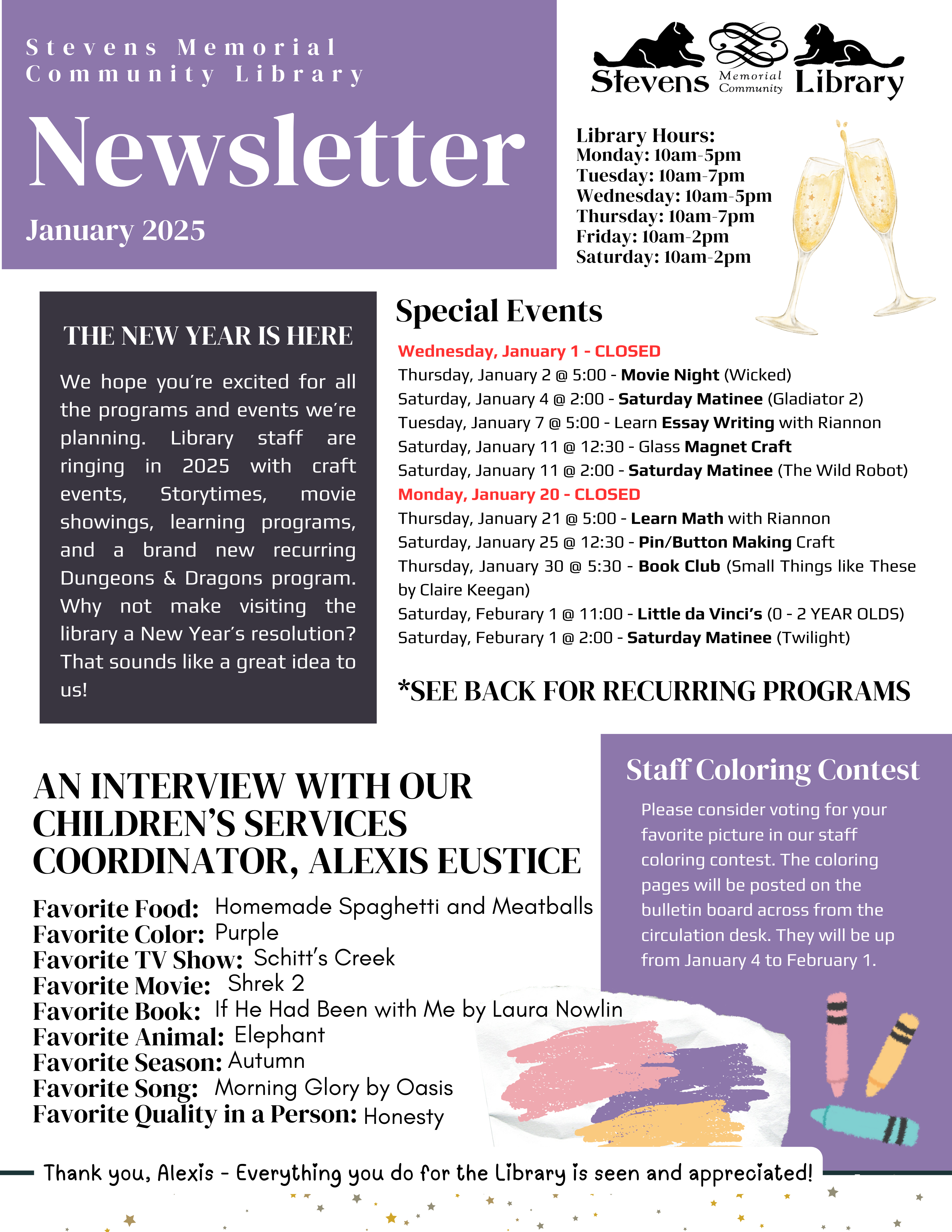 Stevens Memorial Community Library

Newsletter

January 2025

Stevens Memorial Community Library

Library Hours:
Monday: 10am-5pm
Tuesday: 10am-7pm
Wednesday: 10am-5pm
Thursday: 10am-7pm
Friday: 10am-2pm
Saturday: 10am-2pm

THE NEW YEAR IS HERE

We hope you're excited for all the programs and events we're planning. Library staff are ringing in 2025 with craft events, Storytimes, movie showings, learning programs, and a brand new recurring Dungeons & Dragons program. Why not make visiting the library a New Year's resolution? That sounds like a great idea to us!

Special Events

Wednesday, January 1 - CLOSED
Thursday, January 2 @ 5:00 - Movie Night (Wicked)
Saturday, January 4 @ 2:00 - Saturday Matinee (Gladiator 2)
Tuesday, January 7 @ 5:00 - Learn Essay Writing with Riannon
Saturday, January 11 @ 12:30 - Glass Magnet Craft
Saturday, January 11 @ 2:00 - Saturday Matinee (The Wild Robot)
Monday, January 20 - CLOSED
Thursday, January 21 @ 5:00 - Learn Math with Riannon
Saturday, January 25 @ 12:30 - Pin/Button Making Craft
Thursday, January 30 @ 5:30 - Book Club (Small Things like These by Claire Keegan)
Saturday, Feburary 1 @ 11:00 - Little da Vinci's (0 - 2 YEAR OLDS)
Saturday, Feburary 1 @ 2:00 - Saturday Matinee (Twilight)

*SEE BACK FOR RECURRING PROGRAMS

AN INTERVIEW WITH OUR CHILDREN'S SERVICES COORDINATOR, ALEXIS EUSTICE

Favorite Food: Homemade Spaghetti and Meatballs
Favorite Color: Purple
Favorite TV Show: Schitt's Creek
Favorite Movie: Shrek 2
Favorite Book: If He Had Been with Me by Laura Nowlin
Favorite Animal: Elephant
Favorite Season: Autumn
Favorite Song: Morning Glory by Oasis
Favorite Quality in a Person: Honesty

Staff Coloring Contest

Please consider voting for your favorite picture in our staff coloring contest. The coloring pages will be posted on the bulletin board across from the circulation desk. They will be up from January 4 to February 1.

Thank you, Alexis - Everything you do for the Library is seen and appreciated!